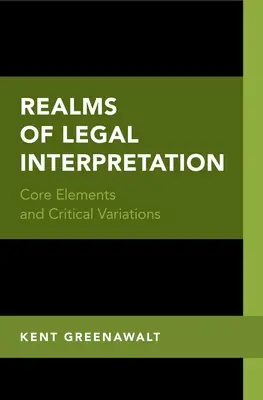 REALMS OF LEGAL INTERPRETATION

Core Elements and Critical Variations

KENT GREENAWALT